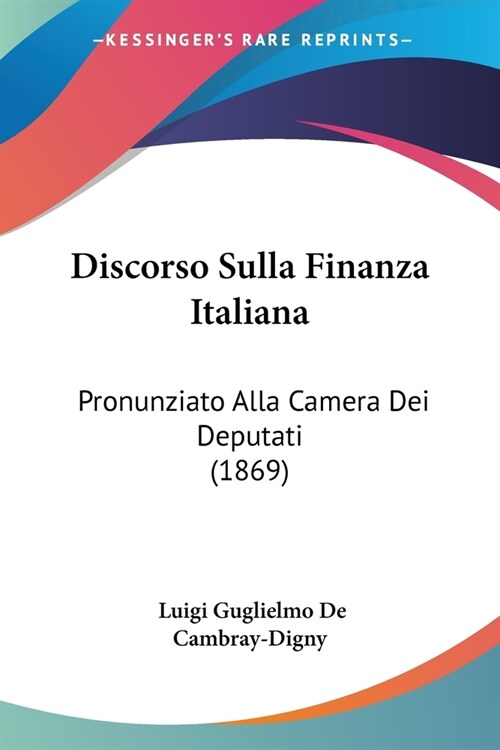 —KESSINGER'S RARE REPRINTS—

Discorso Sulla Finanza Italiana

Pronunziato Alla Camera Dei Deputati (1869)

Luigi Guglielmo De Cambray-Digny